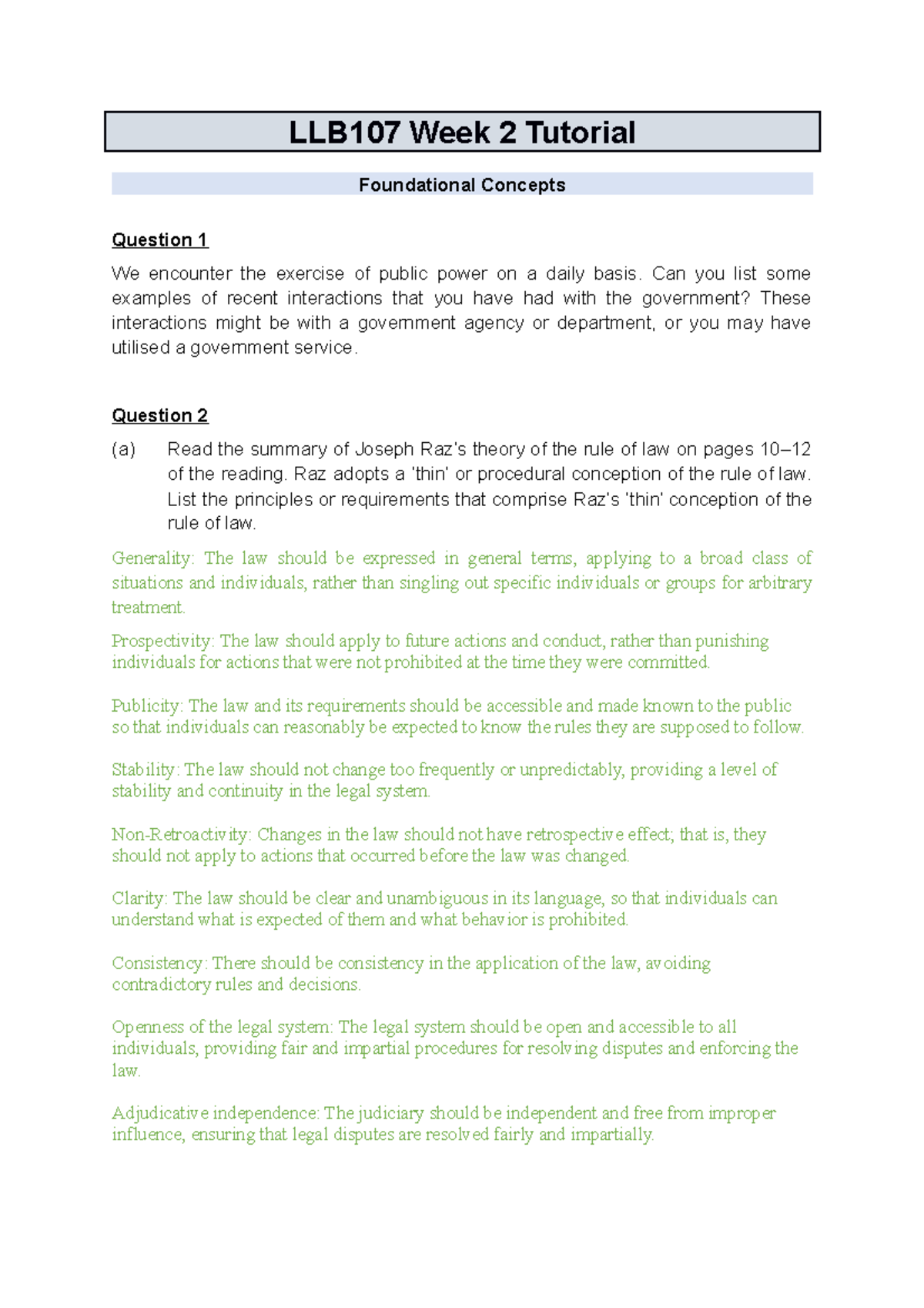 LLB107 Week 2 Tutorial

Foundational Concepts

Question 1

We encounter the exercise of public power on a daily basis. Can you list some examples of recent interactions that you have had with the government? These interactions might be with a government agency or department, or you may have utilised a government service.

Question 2

(a) Read the summary of Joseph Raz's theory of the rule of law on pages 10–12 of the reading. Raz adopts a 'thin' or procedural conception of the rule of law. List the principles or requirements that comprise Raz's 'thin' conception of the rule of law.

Generality: The law should be expressed in general terms, applying to a broad class of situations and individuals, rather than singling out specific individuals or groups for arbitrary treatment.

Prospectivity: The law should apply to future actions and conduct, rather than punishing individuals for actions that were not prohibited at the time they were committed.

Publicity: The law and its requirements should be accessible and made known to the public so that individuals can reasonably be expected to know the rules they are supposed to follow.

Stability: The law should not change too frequently or unpredictably, providing a level of stability and continuity in the legal system.

Non-Retroactivity: Changes in the law should not have retrospective effect; that is, they should not apply to actions that occurred before the law was changed.

Clarity: The law should be clear and unambiguous in its language, so that individuals can understand what is expected of them and what behavior is prohibited.

Consistency: There should be consistency in the application of the law, avoiding contradictory rules and decisions.

Openness of the legal system: The legal system should be open and accessible to all individuals, providing fair and impartial procedures for resolving disputes and enforcing the law.

Adjudicative independence: The judiciary should be independent and free from improper influence, ensuring that legal disputes are resolved fairly and impartially.